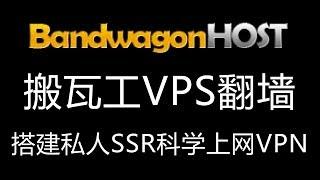 BandwagonHOST

搬瓦工VPS翻墙

搭建私人SSR科学上网VPN